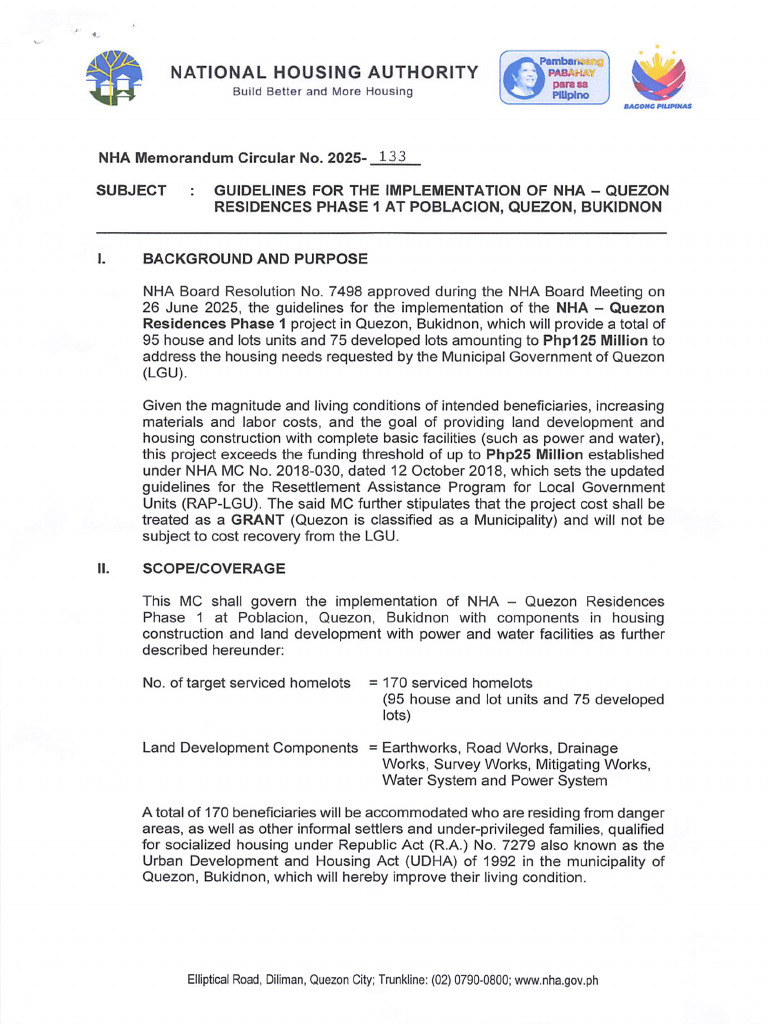 NATIONAL HOUSING AUTHORITY
Build Better and More Housing

Pambansang PABAHAY para sa Pilipino

BAGONG PILIPINAS

NHA Memorandum Circular No. 2025- 133

SUBJECT : GUIDELINES FOR THE IMPLEMENTATION OF NHA – QUEZON RESIDENCES PHASE 1 AT POBLACION, QUEZON, BUKIDNON

I. BACKGROUND AND PURPOSE

NHA Board Resolution No. 7498 approved during the NHA Board Meeting on 26 June 2025, the guidelines for the implementation of the NHA – Quezon Residences Phase 1 project in Quezon, Bukidnon, which will provide a total of 95 house and lots units and 75 developed lots amounting to Php125 Million to address the housing needs requested by the Municipal Government of Quezon (LGU).

Given the magnitude and living conditions of intended beneficiaries, increasing materials and labor costs, and the goal of providing land development and housing construction with complete basic facilities (such as power and water), this project exceeds the funding threshold of up to Php25 Million established under NHA MC No. 2018-030, dated 12 October 2018, which sets the updated guidelines for the Resettlement Assistance Program for Local Government Units (RAP-LGU). The said MC further stipulates that the project cost shall be treated as a GRANT (Quezon is classified as a Municipality) and will not be subject to cost recovery from the LGU.

II. SCOPE/COVERAGE

This MC shall govern the implementation of NHA – Quezon Residences Phase 1 at Poblacion, Quezon, Bukidnon with components in housing construction and land development with power and water facilities as further described hereunder:

No. of target serviced homelots = 170 serviced homelots (95 house and lot units and 75 developed lots)

Land Development Components = Earthworks, Road Works, Drainage Works, Survey Works, Mitigating Works, Water System and Power System

A total of 170 beneficiaries will be accommodated who are residing from danger areas, as well as other informal settlers and under-privileged families, qualified for socialized housing under Republic Act (R.A.) No. 7279 also known as the Urban Development and Housing Act (UDHA) of 1992 in the municipality of Quezon, Bukidnon, which will hereby improve their living condition.

Elliptical Road, Diliman, Quezon City; Trunkline: (02) 0790-0800; www.nha.gov.ph